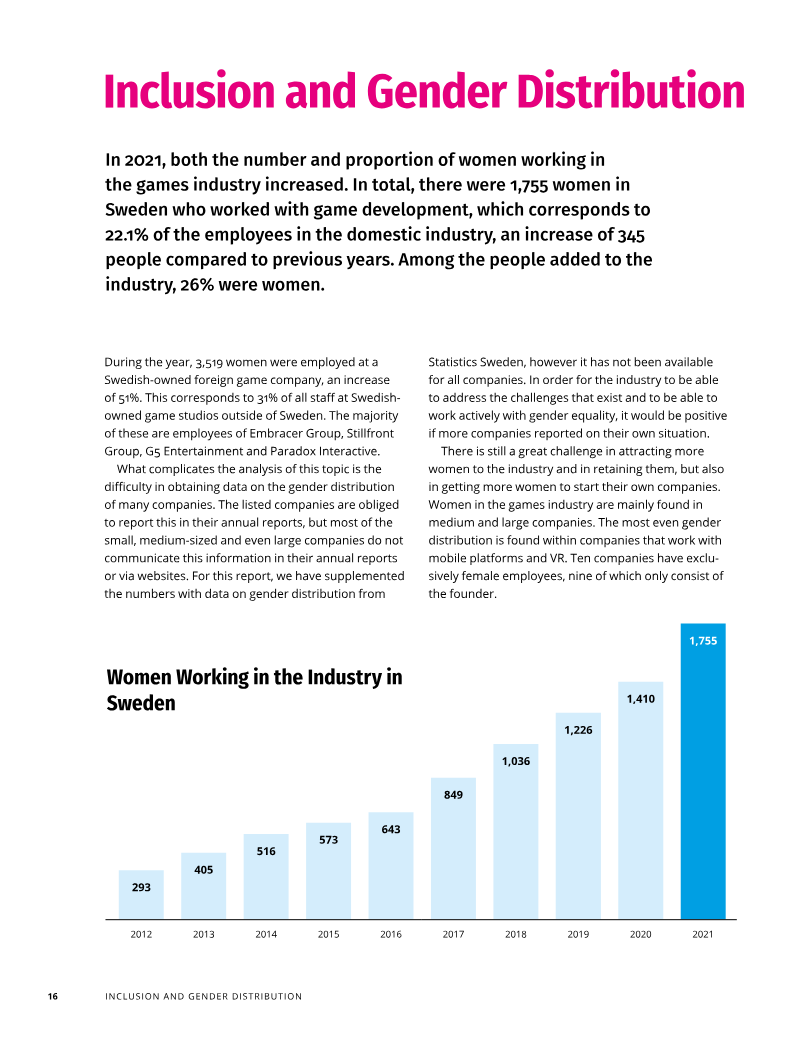 Inclusion and Gender Distribution

In 2021, both the number and proportion of women working in the games industry increased. In total, there were 1,755 women in Sweden who worked with game development, which corresponds to 22.1% of the employees in the domestic industry, an increase of 345 people compared to previous years. Among the people added to the industry, 26% were women.

During the year, 3,519 women were employed at a Swedish-owned foreign game company, an increase of 51%. This corresponds to 31% of all staff at Swedish-owned game studios outside of Sweden. The majority of these are employees of Embracer Group, Stillfront Group, G5 Entertainment and Paradox Interactive.

What complicates the analysis of this topic is the difficulty in obtaining data on the gender distribution of many companies. The listed companies are obliged to report this in their annual reports, but most of the small, medium-sized and even large companies do not communicate this information in their annual reports or via websites. For this report, we have supplemented the numbers with data on gender distribution from Statistics Sweden, however it has not been available for all companies. In order for the industry to be able to address the challenges that exist and to be able to work actively with gender equality, it would be positive if more companies reported on their own situation.

There is still a great challenge in attracting more women to the industry and in retaining them, but also in getting more women to start their own companies. Women in the games industry are mainly found in medium and large companies. The most even gender distribution is found within companies that work with mobile platforms and VR. Ten companies have exclusively female employees, nine of which only consist of the founder.

Women Working in the Industry in Sweden

293
405
516
573
643
849
1,036
1,226
1,410
1,755

2012 2013 2014 2015 2016 2017 2018 2019 2020 2021

16 INCLUSION AND GENDER DISTRIBUTION